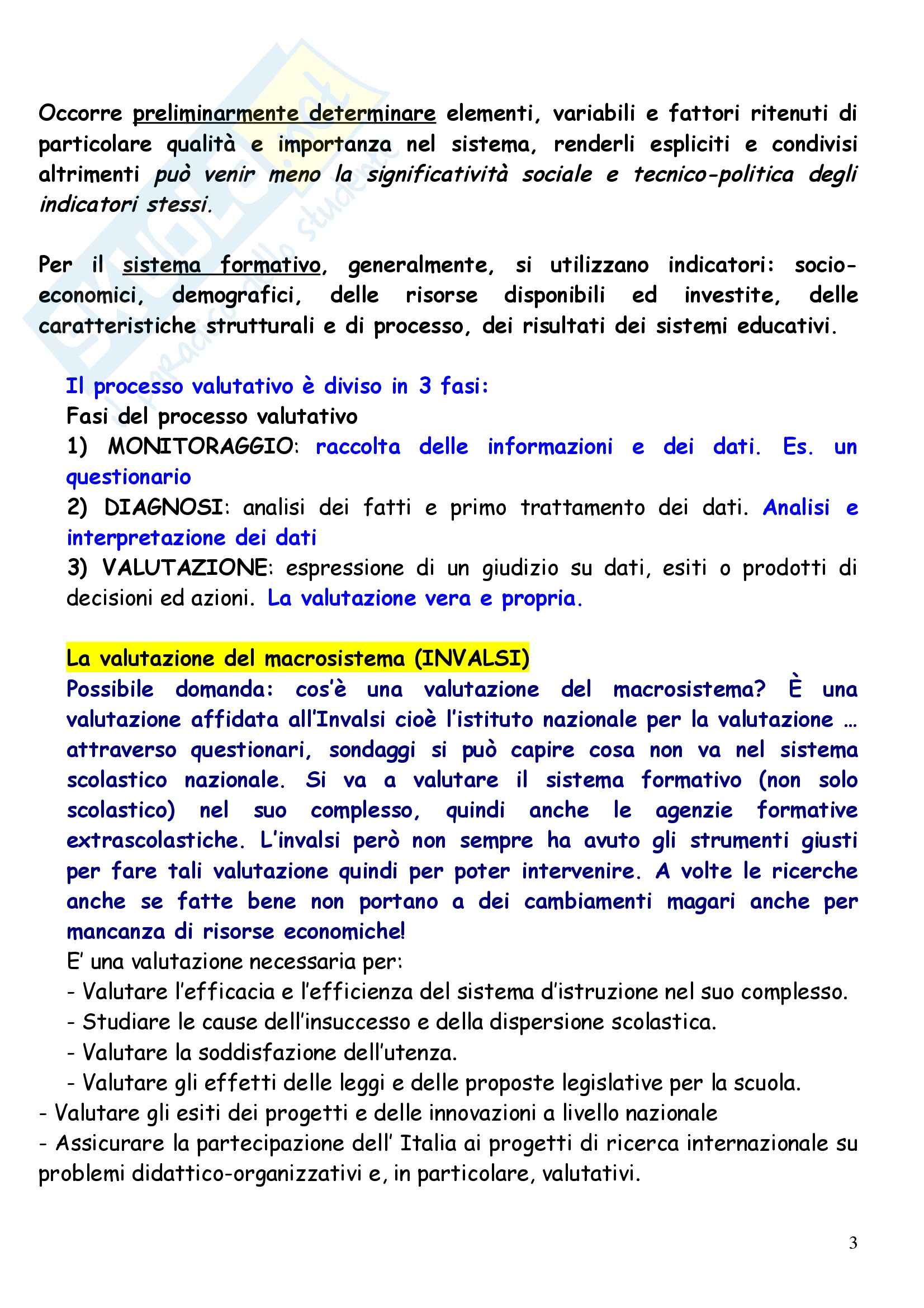 Occorre preliminarmente determinare elementi, variabili e fattori ritenuti di particolare qualità e importanza nel sistema, renderli espliciti e condivisi altrimenti può venir meno la significatività sociale e tecnico-politica degli indicatori stessi.

Per il sistema formativo, generalmente, si utilizzano indicatori: socio-economici, demografici, delle risorse disponibili ed investite, delle caratteristiche strutturali e di processo, dei risultati dei sistemi educativi.

Il processo valutativo è diviso in 3 fasi:
Fasi del processo valutativo
1) MONITORAGGIO: raccolta delle informazioni e dei dati. Es. un questionario
2) DIAGNOSI: analisi dei fatti e primo trattamento dei dati. Analisi e interpretazione dei dati
3) VALUTAZIONE: espressione di un giudizio su dati, esiti o prodotti di decisioni ed azioni. La valutazione vera e propria.

La valutazione del macrosistema (INVALSI)
Possibile domanda: cos'è una valutazione del macrosistema? È una valutazione affidata all'Invalsi cioè l'istituto nazionale per la valutazione … attraverso questionari, sondaggi si può capire cosa non va nel sistema scolastico nazionale. Si va a valutare il sistema formativo (non solo scolastico) nel suo complesso, quindi anche le agenzie formative extrascolastiche. L'invalsi però non sempre ha avuto gli strumenti giusti per fare tali valutazione quindi per poter intervenire. A volte le ricerche anche se fatte bene non portano a dei cambiamenti magari anche per mancanza di risorse economiche!
E' una valutazione necessaria per:
- Valutare l'efficacia e l'efficienza del sistema d'istruzione nel suo complesso.
- Studiare le cause dell'insuccesso e della dispersione scolastica.
- Valutare la soddisfazione dell'utenza.
- Valutare gli effetti delle leggi e delle proposte legislative per la scuola.
- Valutare gli esiti dei progetti e delle innovazioni a livello nazionale
- Assicurare la partecipazione dell' Italia ai progetti di ricerca internazionale su problemi didattico-organizzativi e, in particolare, valutativi.

3